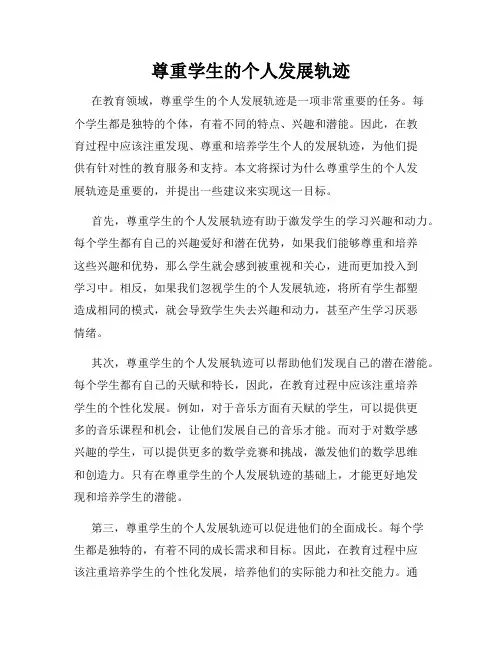 尊重学生的个人发展轨迹

在教育领域，尊重学生的个人发展轨迹是一项非常重要的任务。每个学生都是独特的个体，有着不同的特点、兴趣和潜能。因此，在教育过程中应该注重发现、尊重和培养学生个人的发展轨迹，为他们提供有针对性的教育服务和支持。本文将探讨为什么尊重学生的个人发展轨迹是重要的，并提出一些建议来实现这一目标。

首先，尊重学生的个人发展轨迹有助于激发学生的学习兴趣和动力。每个学生都有自己的兴趣爱好和潜在优势，如果我们能够尊重和培养这些兴趣和优势，那么学生就会感到被重视和关心，进而更加投入到学习中。相反，如果我们忽视学生的个人发展轨迹，将所有学生都塑造成相同的模式，就会导致学生失去兴趣和动力，甚至产生学习厌恶情绪。

其次，尊重学生的个人发展轨迹可以帮助他们发现自己的潜在潜能。每个学生都有自己的天赋和特长，因此，在教育过程中应该注重培养学生的个性化发展。例如，对于音乐方面有天赋的学生，可以提供更多的音乐课程和机会，让他们发展自己的音乐才能。而对于对数学感兴趣的学生，可以提供更多的数学竞赛和挑战，激发他们的数学思维和创造力。只有在尊重学生的个人发展轨迹的基础上，才能更好地发现和培养学生的潜能。

第三，尊重学生的个人发展轨迹可以促进他们的全面成长。每个学生都是独特的，有着不同的成长需求和目标。因此，在教育过程中应该注重培养学生的个性化发展，培养他们的实际能力和社交能力。通